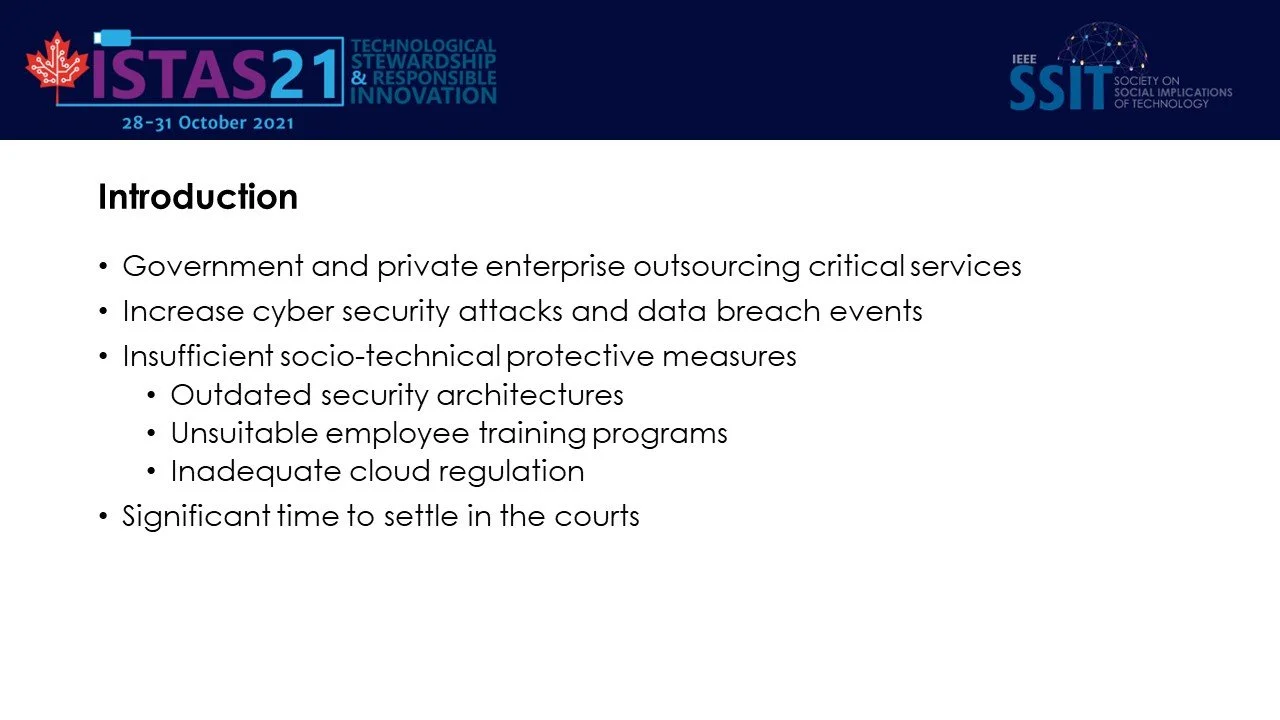 ISTAS21
TECHNOLOGICAL STEWARDSHIP & RESPONSIBLE INNOVATION
28-31 October 2021

IEEE
SSIT
SOCIETY ON SOCIAL IMPLICATIONS OF TECHNOLOGY

Introduction

• Government and private enterprise outsourcing critical services
• Increase cyber security attacks and data breach events
• Insufficient socio-technical protective measures
• Outdated security architectures
• Unsuitable employee training programs
• Inadequate cloud regulation
• Significant time to settle in the courts